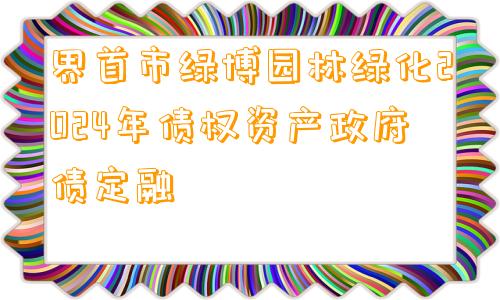 界首市绿博园林绿化2024年债权资产政府债定融